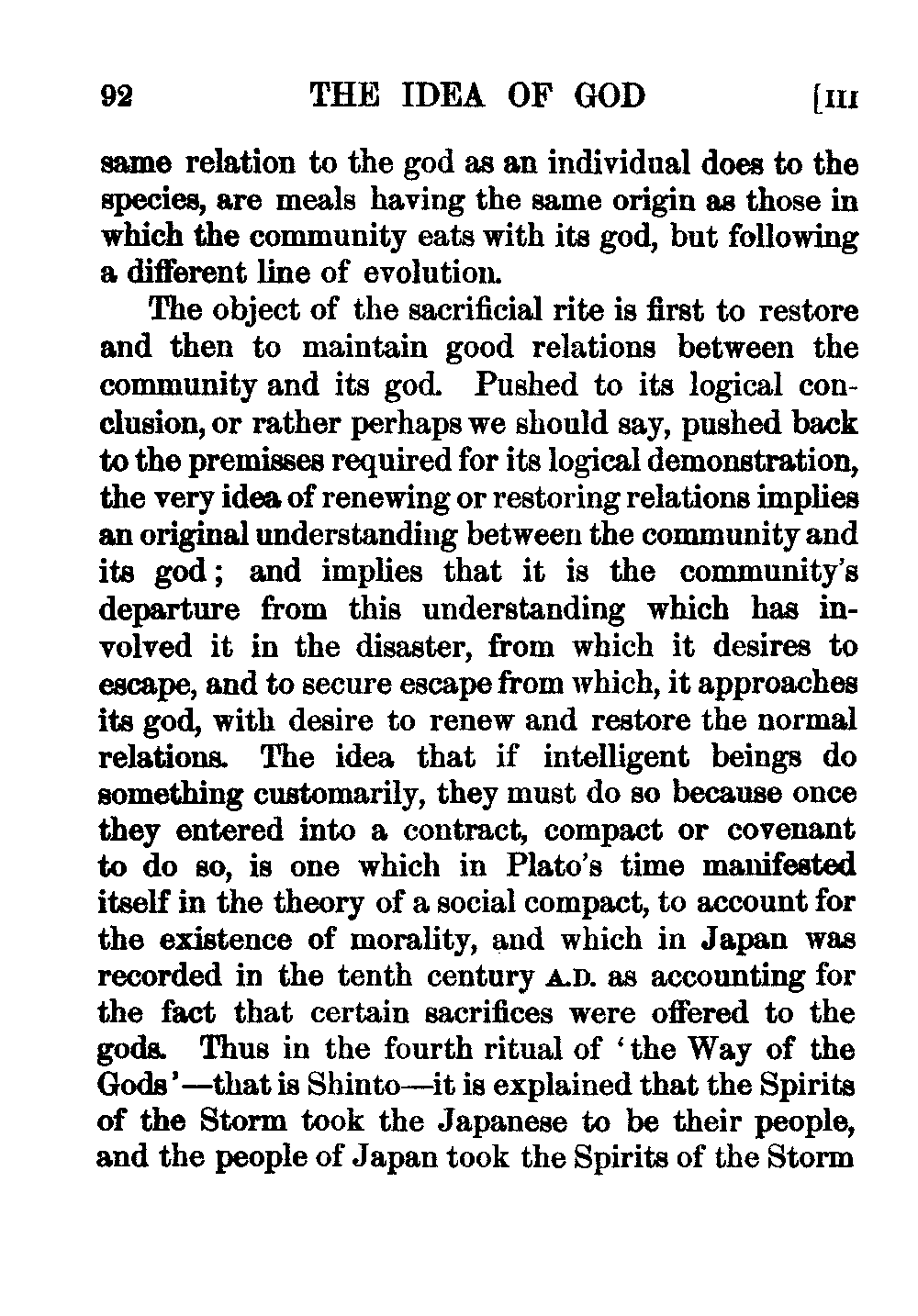 92 THE IDEA OF GOD [III

same relation to the god as an individual does to the species, are meals having the same origin as those in which the community eats with its god, but following a different line of evolution.

The object of the sacrificial rite is first to restore and then to maintain good relations between the community and its god. Pushed to its logical conclusion, or rather perhaps we should say, pushed back to the premisses required for its logical demonstration, the very idea of renewing or restoring relations implies an original understanding between the community and its god; and implies that it is the community's departure from this understanding which has involved it in the disaster, from which it desires to escape, and to secure escape from which, it approaches its god, with desire to renew and restore the normal relations. The idea that if intelligent beings do something customarily, they must do so because once they entered into a contract, compact or covenant to do so, is one which in Plato's time manifested itself in the theory of a social compact, to account for the existence of morality, and which in Japan was recorded in the tenth century A.D. as accounting for the fact that certain sacrifices were offered to the gods. Thus in the fourth ritual of 'the Way of the Gods'—that is Shinto—it is explained that the Spirits of the Storm took the Japanese to be their people, and the people of Japan took the Spirits of the Storm